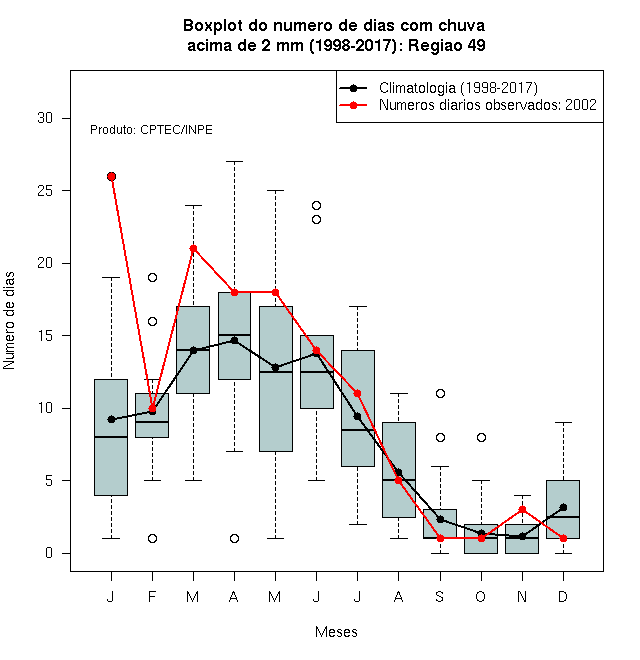 Boxplot do numero de dias com chuva
acima de 2 mm (1998-2017): Regiao 49

Climatologia (1998-2017)
Numeros diarios observados: 2002

Produto: CPTEC/INPE

Numero de dias

30
25
20
15
10
5
0

J F M A M J J A S O N D

Meses